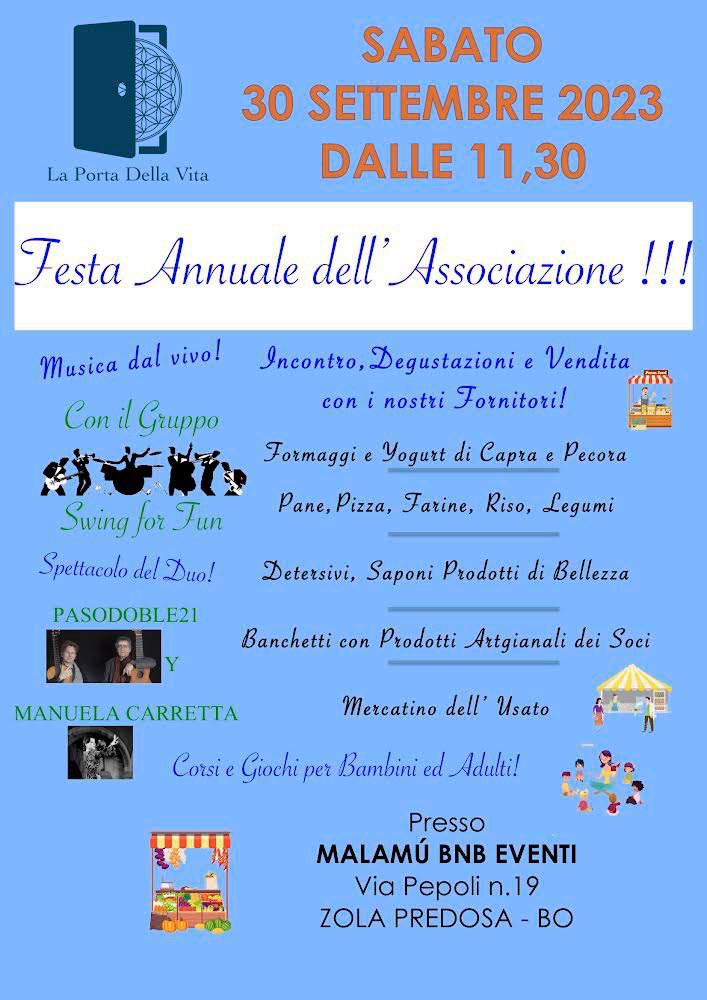 La Porta Della Vita

SABATO
30 SETTEMBRE 2023
DALLE 11,30

Festa Annuale dell'Associazione !!!

Musica dal vivo!

Con il Gruppo

Swing for Fun

Spettacolo del Duo!

PASODOBLE21

Y

MANUELA CARRETTA

Incontro, Degustazioni e Vendita con i nostri Fornitori!

Formaggi e Yogurt di Capra e Pecora

Pane, Pizza, Farine, Riso, Legumi

Detersivi, Saponi Prodotti di Bellezza

Banchetti con Prodotti Artgianali dei Soci

Mercatino dell' Usato

Corsi e Giochi per Bambini ed Adulti!

Presso
MALAMÚ BNB EVENTI
Via Pepoli n.19
ZOLA PREDOSA - BO